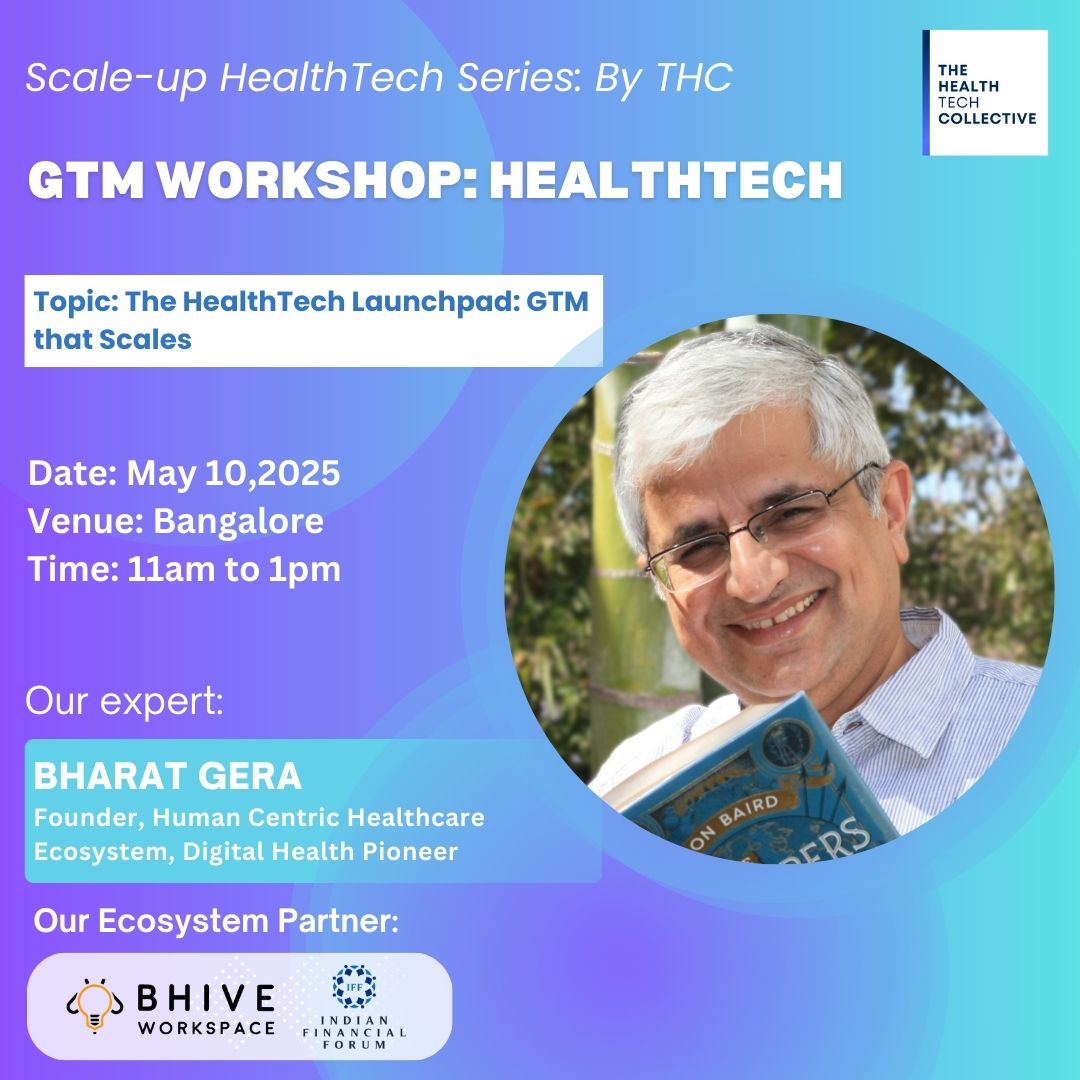 Scale-up HealthTech Series: By THC

THE
HEALTH
TECH
COLLECTIVE

GTM WORKSHOP: HEALTHTECH

Topic: The HealthTech Launchpad: GTM that Scales

Date: May 10,2025
Venue: Bangalore
Time: 11am to 1pm

Our expert:

BHARAT GERA
Founder, Human Centric Healthcare Ecosystem, Digital Health Pioneer

Our Ecosystem Partner:

BHIVE
WORKSPACE

IFF
INDIAN
FINANCIAL
FORUM